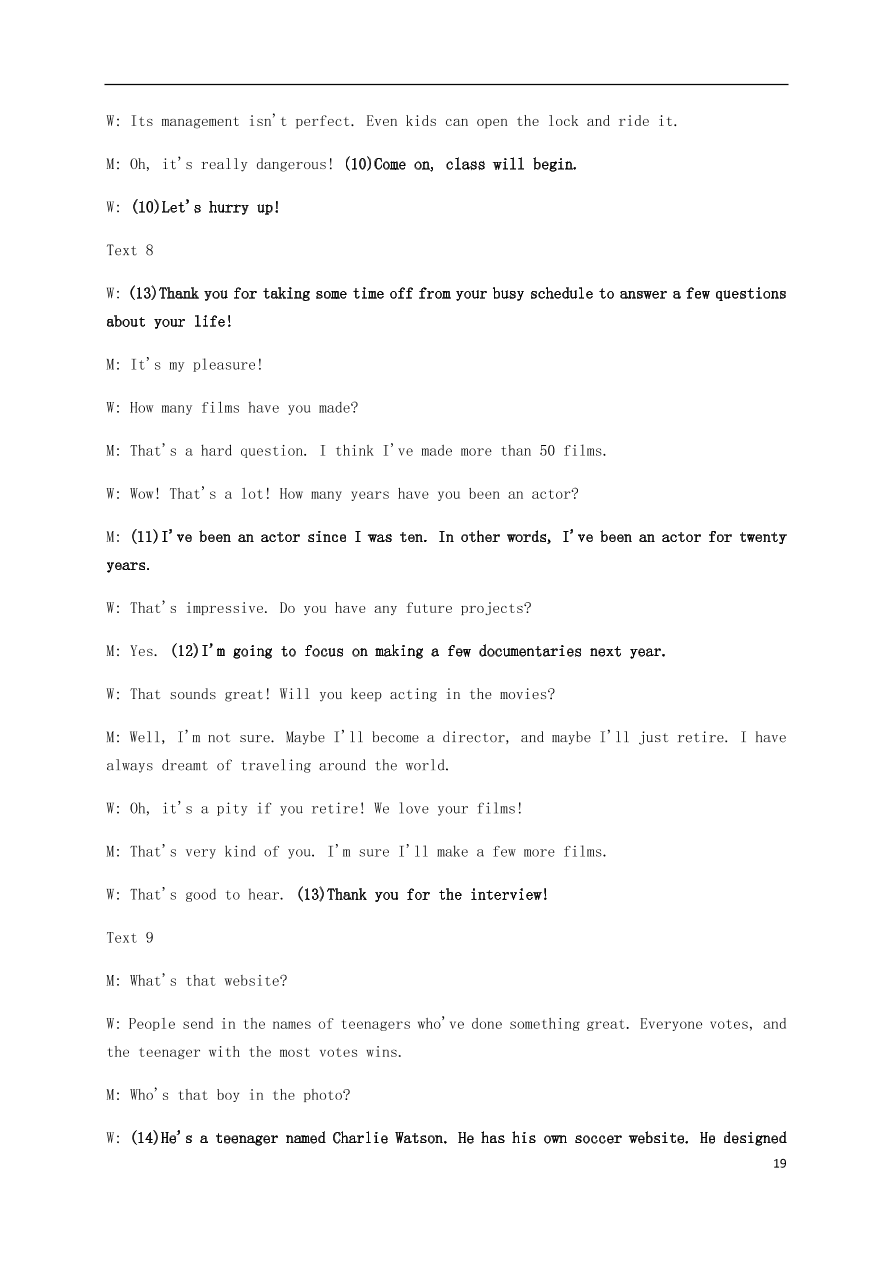 W: Its management isn't perfect. Even kids can open the lock and ride it.

M: Oh, it's really dangerous! (10)Come on, class will begin.

W: (10)Let's hurry up!

Text 8

W: (13)Thank you for taking some time off from your busy schedule to answer a few questions about your life!

M: It's my pleasure!

W: How many films have you made?

M: That's a hard question. I think I've made more than 50 films.

W: Wow! That's a lot! How many years have you been an actor?

M: (11)I've been an actor since I was ten. In other words, I've been an actor for twenty years.

W: That's impressive. Do you have any future projects?

M: Yes. (12)I'm going to focus on making a few documentaries next year.

W: That sounds great! Will you keep acting in the movies?

M: Well, I'm not sure. Maybe I'll become a director, and maybe I'll just retire. I have always dreamt of traveling around the world.

W: Oh, it's a pity if you retire! We love your films!

M: That's very kind of you. I'm sure I'll make a few more films.

W: That's good to hear. (13)Thank you for the interview!

Text 9

M: What's that website?

W: People send in the names of teenagers who've done something great. Everyone votes, and the teenager with the most votes wins.

M: Who's that boy in the photo?

W: (14)He's a teenager named Charlie Watson. He has his own soccer website. He designed

19